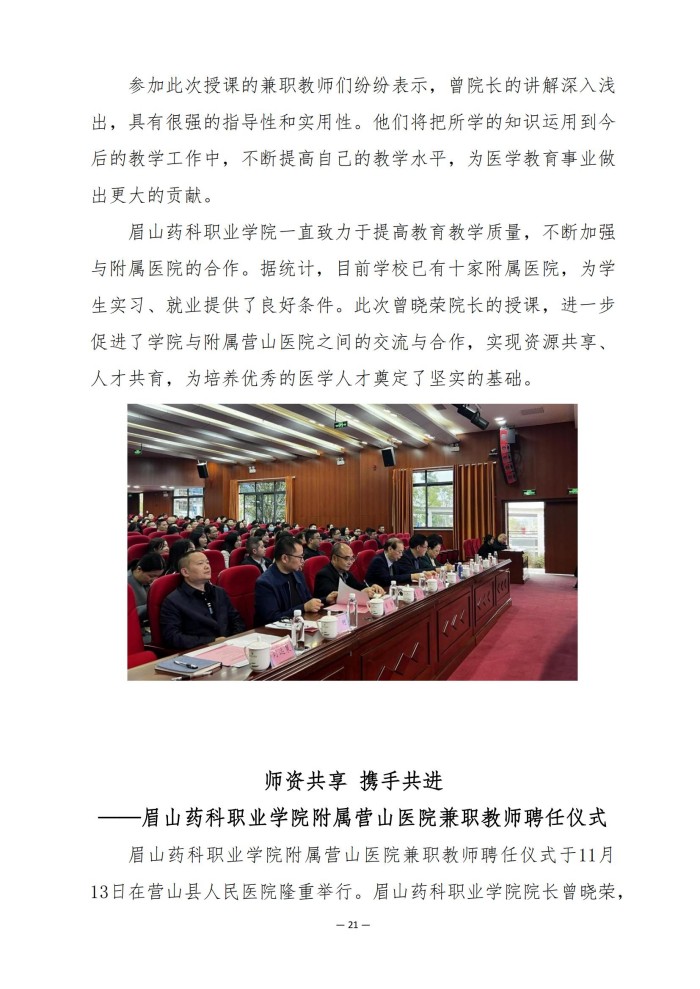 参加此次授课的兼职教师们纷纷表示，曾院长的讲解深入浅出，具有很强的指导性和实用性。他们将把所学的知识运用到今后的教学工作中，不断提高自己的教学水平，为医学教育事业做出更大的贡献。

眉山药科职业学院一直致力于提高教育教学质量，不断加强与附属医院的合作。据统计，目前学校已有十家附属医院，为学生实习、就业提供了良好条件。此次曾晓荣院长的授课，进一步促进了学院与附属营山医院之间的交流与合作，实现资源共享、人才共育，为培养优秀的医学人才奠定了坚实的基础。

师资共享 携手共进
——眉山药科职业学院附属营山医院兼职教师聘任仪式

眉山药科职业学院附属营山医院兼职教师聘任仪式于11月13日在营山县人民医院隆重举行。眉山药科职业学院院长曾晓荣，

— 21 —